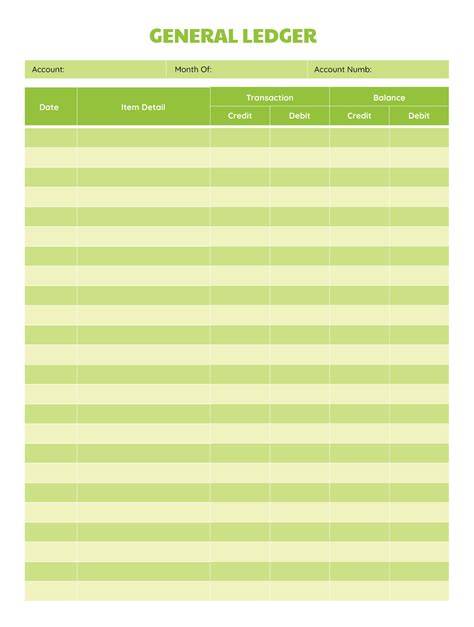 GENERAL LEDGER

Account: Month Of: Account Numb:

| Date | Item Detail | Transaction Credit | Transaction Debit | Balance Credit | Balance Debit |
|---|---|---|---|---|---|
| | | | | | |